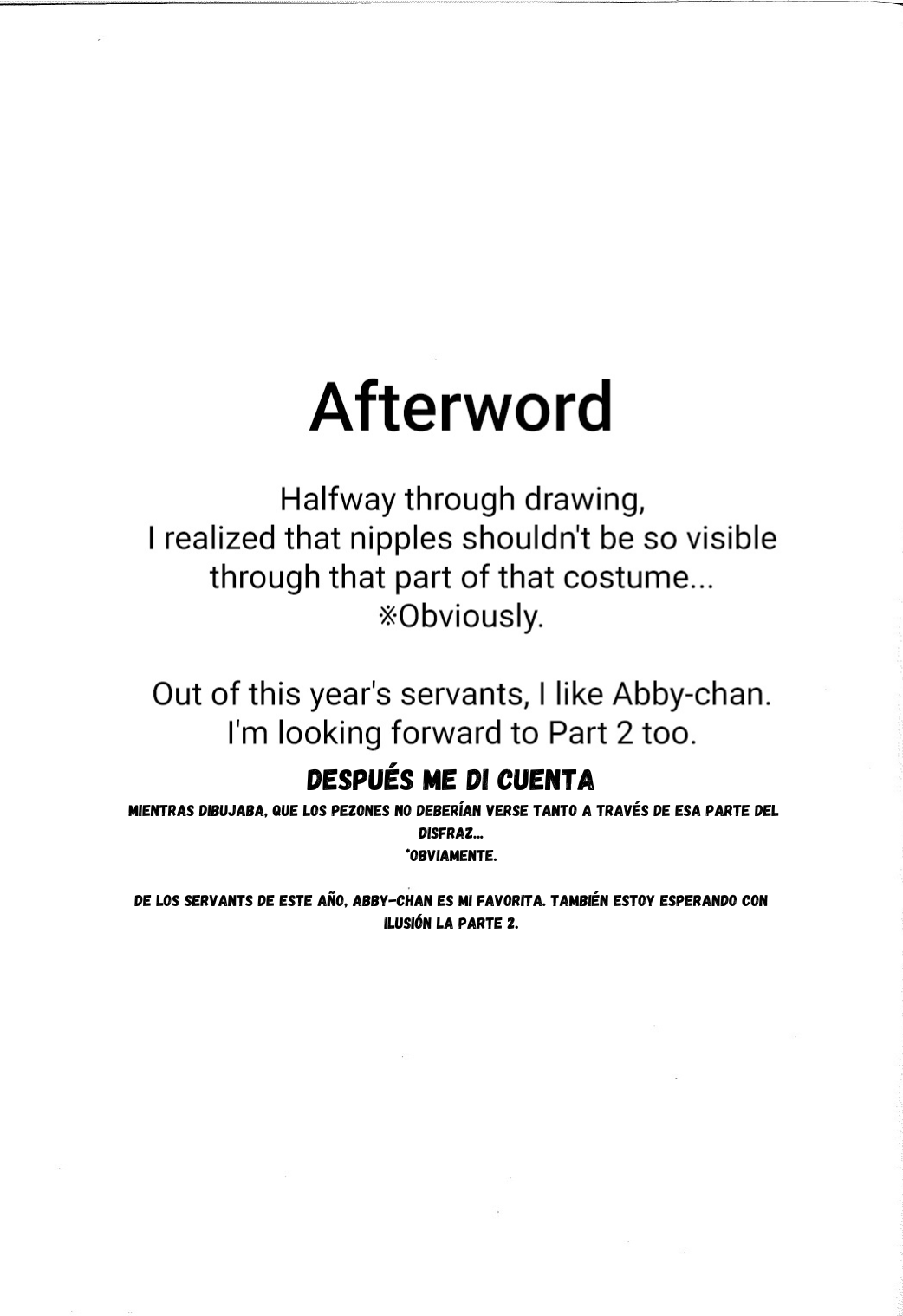 Afterword

Halfway through drawing, I realized that nipples shouldn't be so visible through that part of that costume... ※Obviously.

Out of this year's servants, I like Abby-chan. I'm looking forward to Part 2 too.

DESPUÉS ME DI CUENTA

MIENTRAS DIBUJABA, QUE LOS PEZONES NO DEBERÍAN VERSE TANTO A TRAVÉS DE ESA PARTE DEL DISFRAZ... *OBVIAMENTE.

DE LOS SERVANTS DE ESTE AÑO, ABBY-CHAN ES MI FAVORITA. TAMBIÉN ESTOY ESPERANDO CON ILUSIÓN LA PARTE 2.